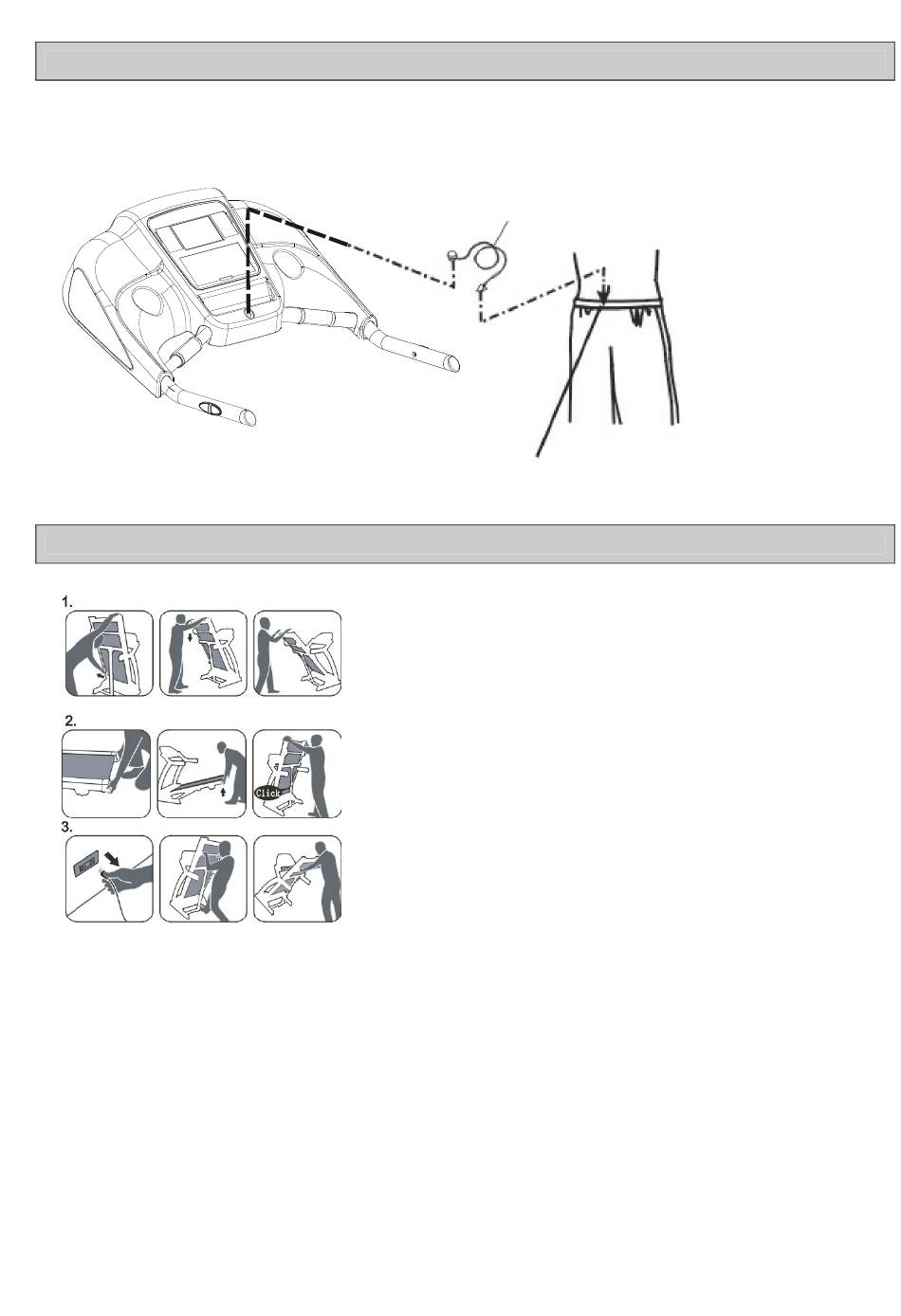 1.

2.

Click

3.